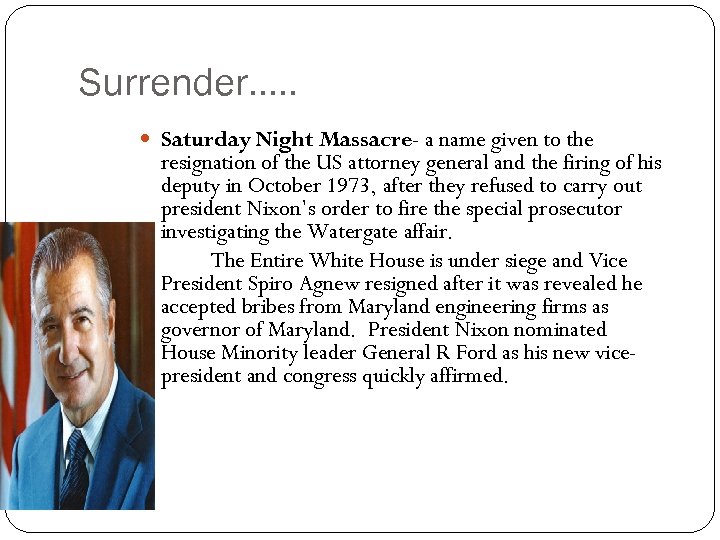 Surrender…..

Saturday Night Massacre- a name given to the resignation of the US attorney general and the firing of his deputy in October 1973, after they refused to carry out president Nixon's order to fire the special prosecutor investigating the Watergate affair.

The Entire White House is under siege and Vice President Spiro Agnew resigned after it was revealed he accepted bribes from Maryland engineering firms as governor of Maryland. President Nixon nominated House Minority leader General R Ford as his new vice-president and congress quickly affirmed.